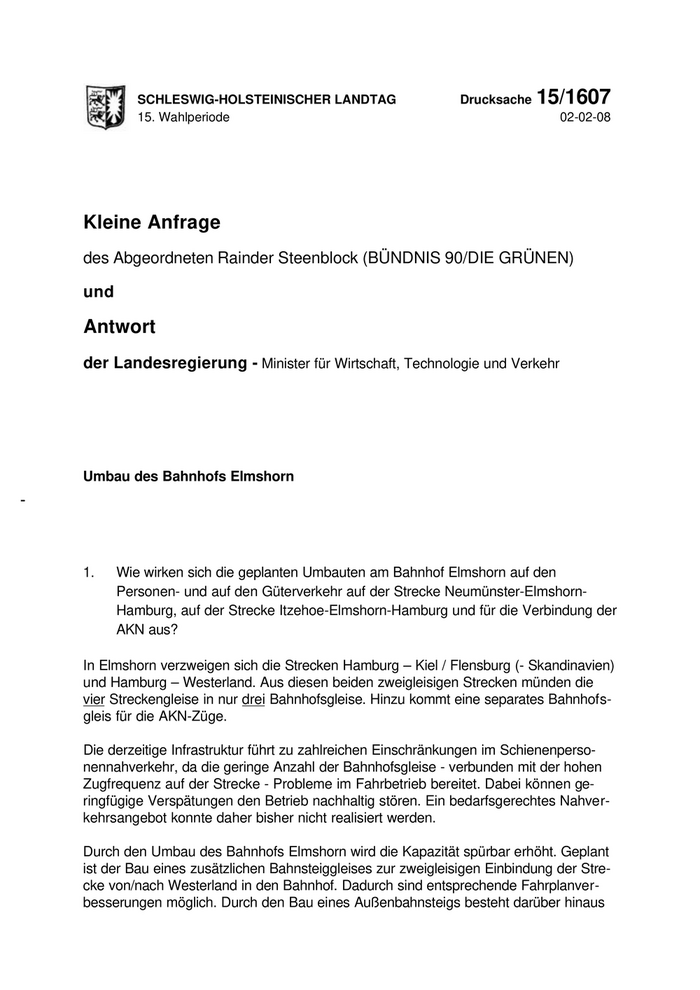 SCHLESWIG-HOLSTEINISCHER LANDTAG
15. Wahlperiode

Drucksache 15/1607
02-02-08

Kleine Anfrage

des Abgeordneten Rainder Steenblock (BÜNDNIS 90/DIE GRÜNEN)

und

Antwort

der Landesregierung - Minister für Wirtschaft, Technologie und Verkehr

Umbau des Bahnhofs Elmshorn

-

1. Wie wirken sich die geplanten Umbauten am Bahnhof Elmshorn auf den Personen- und auf den Güterverkehr auf der Strecke Neumünster-Elmshorn-Hamburg, auf der Strecke Itzehoe-Elmshorn-Hamburg und für die Verbindung der AKN aus?

In Elmshorn verzweigen sich die Strecken Hamburg – Kiel / Flensburg (- Skandinavien) und Hamburg – Westerland. Aus diesen beiden zweigleisigen Strecken münden die vier Streckengleise in nur drei Bahnhofsgleise. Hinzu kommt eine separates Bahnhofsgleis für die AKN-Züge.

Die derzeitige Infrastruktur führt zu zahlreichen Einschränkungen im Schienenpersonennahverkehr, da die geringe Anzahl der Bahnhofsgleise - verbunden mit der hohen Zugfrequenz auf der Strecke - Probleme im Fahrbetrieb bereitet. Dabei können geringfügige Verspätungen den Betrieb nachhaltig stören. Ein bedarfsgerechtes Nahverkehrsangebot konnte daher bisher nicht realisiert werden.

Durch den Umbau des Bahnhofs Elmshorn wird die Kapazität spürbar erhöht. Geplant ist der Bau eines zusätzlichen Bahnsteiggleises zur zweigleisigen Einbindung der Strecke von/nach Westerland in den Bahnhof. Dadurch sind entsprechende Fahrplanverbesserungen möglich. Durch den Bau eines Außenbahnsteigs besteht darüber hinaus